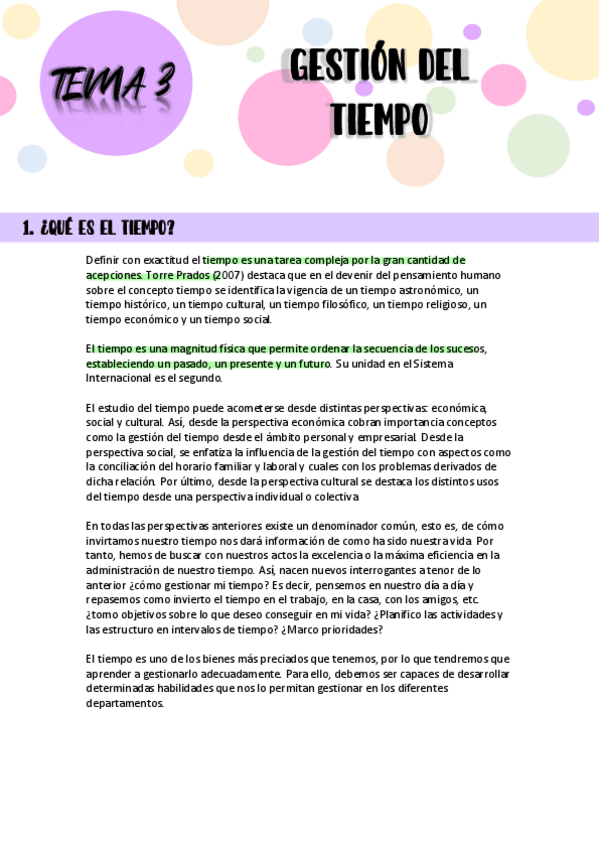 TEMA 3

GESTIÓN DEL TIEMPO

1. ¿QUÉ ES EL TIEMPO?

Definir con exactitud el tiempo es una tarea compleja por la gran cantidad de acepciones. Torre Prados (2007) destaca que en el devenir del pensamiento humano sobre el concepto tiempo se identifica la vigencia de un tiempo astronómico, un tiempo histórico, un tiempo cultural, un tiempo filosófico, un tiempo religioso, un tiempo económico y un tiempo social.

El tiempo es una magnitud física que permite ordenar la secuencia de los sucesos, estableciendo un pasado, un presente y un futuro. Su unidad en el Sistema Internacional es el segundo.

El estudio del tiempo puede acometerse desde distintas perspectivas: económica, social y cultural. Así, desde la perspectiva económica cobran importancia conceptos como la gestión del tiempo desde el ámbito personal y empresarial. Desde la perspectiva social, se enfatiza la influencia de la gestión del tiempo con aspectos como la conciliación del horario familiar y laboral y cuales con los problemas derivados de dicha relación. Por último, desde la perspectiva cultural se destaca los distintos usos del tiempo desde una perspectiva individual o colectiva.

En todas las perspectivas anteriores existe un denominador común, esto es, de cómo invirtamos nuestro tiempo nos dará información de como ha sido nuestra vida. Por tanto, hemos de buscar con nuestros actos la excelencia o la máxima eficiencia en la administración de nuestro tiempo. Así, nacen nuevos interrogantes a tenor de lo anterior ¿cómo gestionar mi tiempo? Es decir, pensemos en nuestro día a día y repasemos como invierto el tiempo en el trabajo, en la casa, con los amigos, etc. ¿tomo objetivos sobre lo que deseo conseguir en mi vida? ¿Planifico las actividades y las estructuro en intervalos de tiempo? ¿Marco prioridades?

El tiempo es uno de los bienes más preciados que tenemos, por lo que tendremos que aprender a gestionarlo adecuadamente. Para ello, debemos ser capaces de desarrollar determinadas habilidades que nos lo permitan gestionar en los diferentes departamentos.